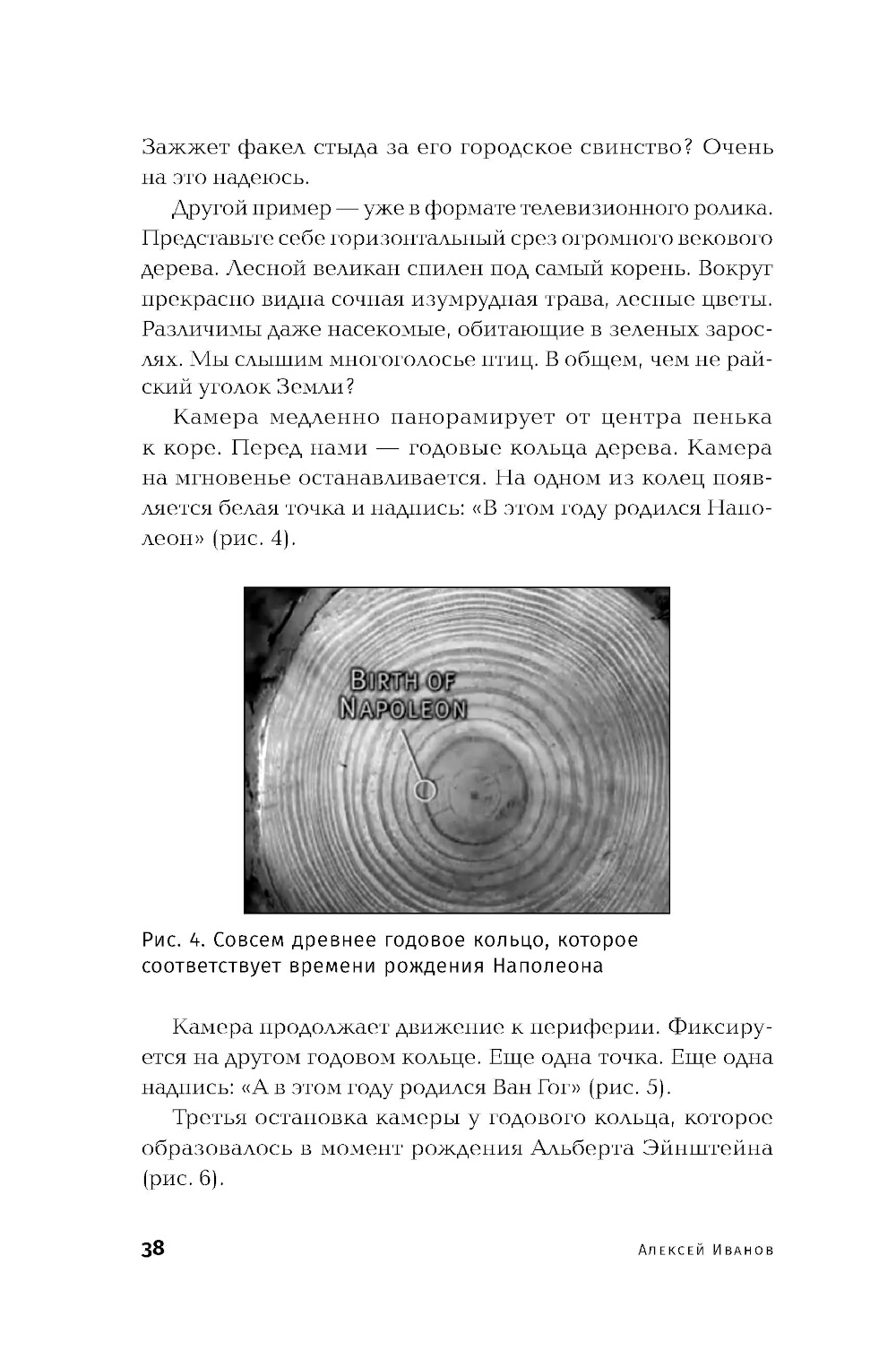 Зажжет факел стыда за его городское свинство? Очень на это надеюсь.

Другой пример — уже в формате телевизионного ролика. Представьте себе горизонтальный срез огромного векового дерева. Лесной великан спилен под самый корень. Вокруг прекрасно видна сочная изумрудная трава, лесные цветы. Различимы даже насекомые, обитающие в зеленых зарослях. Мы слышим многоголосье птиц. В общем, чем не райский уголок Земли?

Камера медленно панорамирует от центра пенька к коре. Перед нами — годовые кольца дерева. Камера на мгновенье останавливается. На одном из колец появляется белая точка и надпись: «В этом году родился Наполеон» (рис. 4).

BIRTH OF NAPOLEON

Рис. 4. Совсем древнее годовое кольцо, которое соответствует времени рождения Наполеона

Камера продолжает движение к периферии. Фиксируется на другом годовом кольце. Еще одна точка. Еще одна надпись: «А в этом году родился Ван Гог» (рис. 5).

Третья остановка камеры у годового кольца, которое образовалось в момент рождения Альберта Эйнштейна (рис. 6).

38 Алексей Иванов